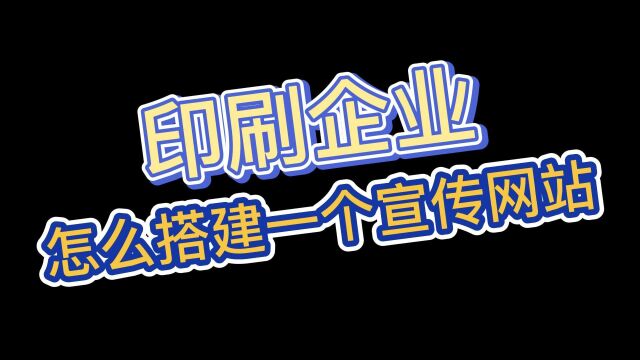 印刷企业

怎么搭建一个宣传网站